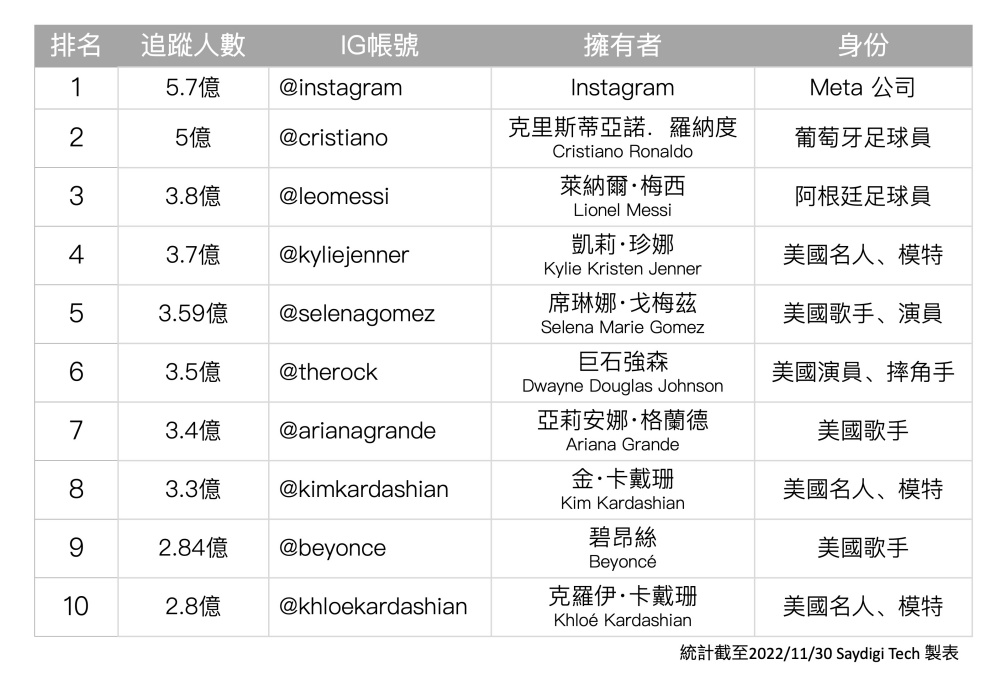 | 排名 | 追蹤人數 | IG帳號 | 擁有者 | 身份 |
|---|---|---|---|---|
| 1 | 5.7億 | @instagram | Instagram | Meta 公司 |
| 2 | 5億 | @cristiano | 克里斯蒂亞諾．羅納度 Cristiano Ronaldo | 葡萄牙足球員 |
| 3 | 3.8億 | @leomessi | 萊納爾·梅西 Lionel Messi | 阿根廷足球員 |
| 4 | 3.7億 | @kyliejenner | 凱莉·珍娜 Kylie Kristen Jenner | 美國名人、模特 |
| 5 | 3.59億 | @selenagomez | 席琳娜·戈梅茲 Selena Marie Gomez | 美國歌手、演員 |
| 6 | 3.5億 | @therock | 巨石強森 Dwayne Douglas Johnson | 美國演員、摔角手 |
| 7 | 3.4億 | @arianagrande | 亞莉安娜·格蘭德 Ariana Grande | 美國歌手 |
| 8 | 3.3億 | @kimkardashian | 金·卡戴珊 Kim Kardashian | 美國名人、模特 |
| 9 | 2.84億 | @beyonce | 碧昂絲 Beyoncé | 美國歌手 |
| 10 | 2.8億 | @khloekardashian | 克羅伊·卡戴珊 Khloé Kardashian | 美國名人、模特 |

統計截至2022/11/30 Saydigi Tech 製表